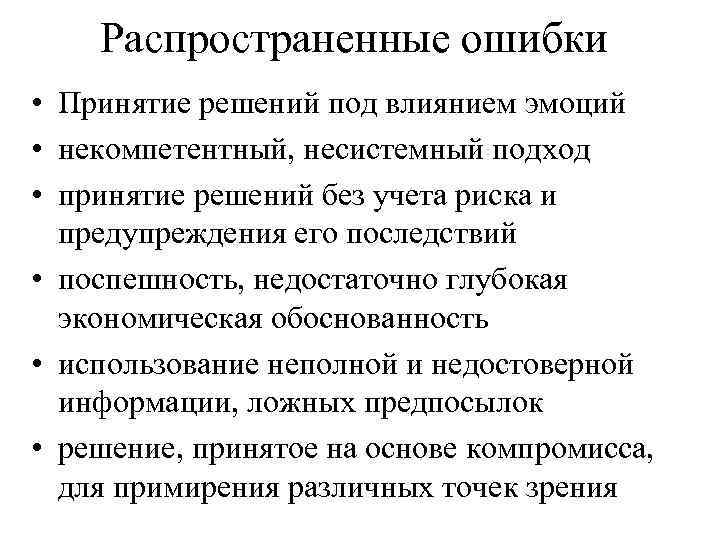 Распространенные ошибки

• Принятие решений под влиянием эмоций
• некомпетентный, несистемный подход
• принятие решений без учета риска и предупреждения его последствий
• поспешность, недостаточно глубокая экономическая обоснованность
• использование неполной и недостоверной информации, ложных предпосылок
• решение, принятое на основе компромисса, для примирения различных точек зрения